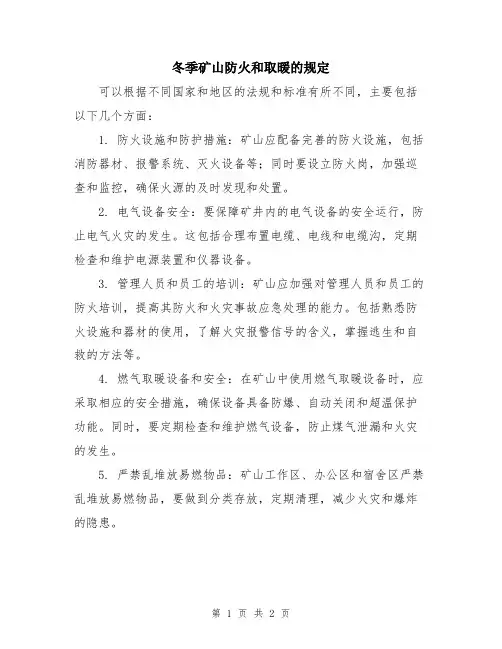 冬季矿山防火和取暖的规定

可以根据不同国家和地区的法规和标准有所不同，主要包括以下几个方面：

1. 防火设施和防护措施：矿山应配备完善的防火设施，包括消防器材、报警系统、灭火设备等；同时要设立防火岗，加强巡查和监控，确保火源的及时发现和处置。

2. 电气设备安全：要保障矿井内的电气设备的安全运行，防止电气火灾的发生。这包括合理布置电缆、电线和电缆沟，定期检查和维护电源装置和仪器设备。

3. 管理人员和员工的培训：矿山应加强对管理人员和员工的防火培训，提高其防火和火灾事故应急处理的能力。包括熟悉防火设施和器材的使用，了解火灾报警信号的含义，掌握逃生和自救的方法等。

4. 燃气取暖设备和安全：在矿山中使用燃气取暖设备时，应采取相应的安全措施，确保设备具备防爆、自动关闭和超温保护功能。同时，要定期检查和维护燃气设备，防止煤气泄漏和火灾的发生。

5. 严禁乱堆放易燃物品：矿山工作区、办公区和宿舍区严禁乱堆放易燃物品，要做到分类存放，定期清理，减少火灾和爆炸的隐患。

第 1 页 共 2 页